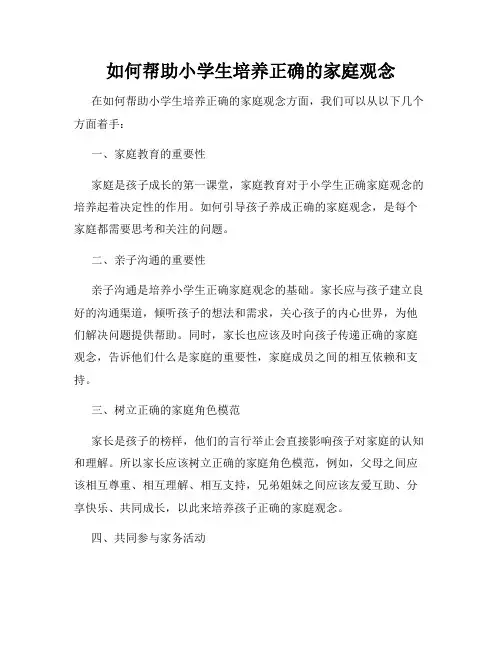 如何帮助小学生培养正确的家庭观念

在如何帮助小学生培养正确的家庭观念方面，我们可以从以下几个方面着手：

一、家庭教育的重要性

家庭是孩子成长的第一课堂，家庭教育对于小学生正确家庭观念的培养起着决定性的作用。如何引导孩子养成正确的家庭观念，是每个家庭都需要思考和关注的问题。

二、亲子沟通的重要性

亲子沟通是培养小学生正确家庭观念的基础。家长应与孩子建立良好的沟通渠道，倾听孩子的想法和需求，关心孩子的内心世界，为他们解决问题提供帮助。同时，家长也应该及时向孩子传递正确的家庭观念，告诉他们什么是家庭的重要性，家庭成员之间的相互依赖和支持。

三、树立正确的家庭角色模范

家长是孩子的榜样，他们的言行举止会直接影响孩子对家庭的认知和理解。所以家长应该树立正确的家庭角色模范，例如，父母之间应该相互尊重、相互理解、相互支持，兄弟姐妹之间应该友爱互助、分享快乐、共同成长，以此来培养孩子正确的家庭观念。

四、共同参与家务活动